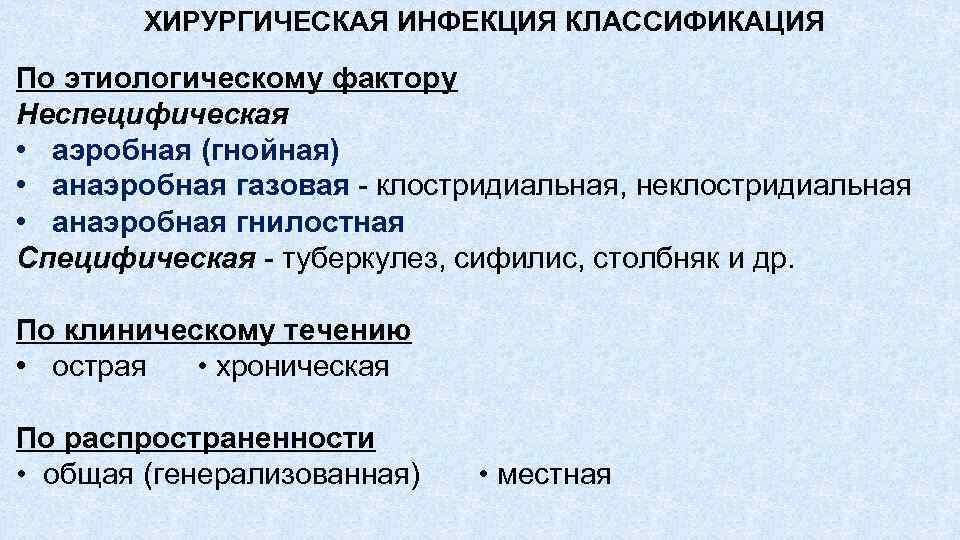 ХИРУРГИЧЕСКАЯ ИНФЕКЦИЯ КЛАССИФИКАЦИЯ

По этиологическому фактору
Неспецифическая
• аэробная (гнойная)
• анаэробная газовая - клостридиальная, неклостридиальная
• анаэробная гнилостная
Специфическая - туберкулез, сифилис, столбняк и др.

По клиническому течению
• острая • хроническая

По распространенности
• общая (генерализованная) • местная